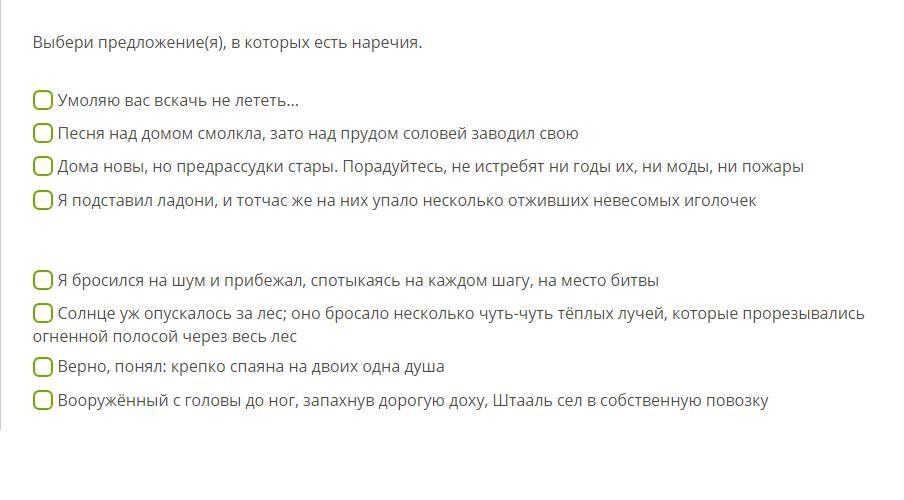 Выбери предложение(я), в которых есть наречия.

Умоляю вас вскачь не лететь...

Песня над домом смолкла, зато над прудом соловей заводил свою

Дома новы, но предрассудки стары. Порадуйтесь, не истребят ни годы их, ни моды, ни пожары

Я подставил ладони, и тотчас же на них упало несколько отживших невесомых иголочек

Я бросился на шум и прибежал, спотыкаясь на каждом шагу, на место битвы

Солнце уж опускалось за лес; оно бросало несколько чуть-чуть тёплых лучей, которые прорезывались огненной полосой через весь лес

Верно, понял: крепко спаяна на двоих одна душа

Вооружённый с головы до ног, запахнув дорогую доху, Штааль сел в собственную повозку